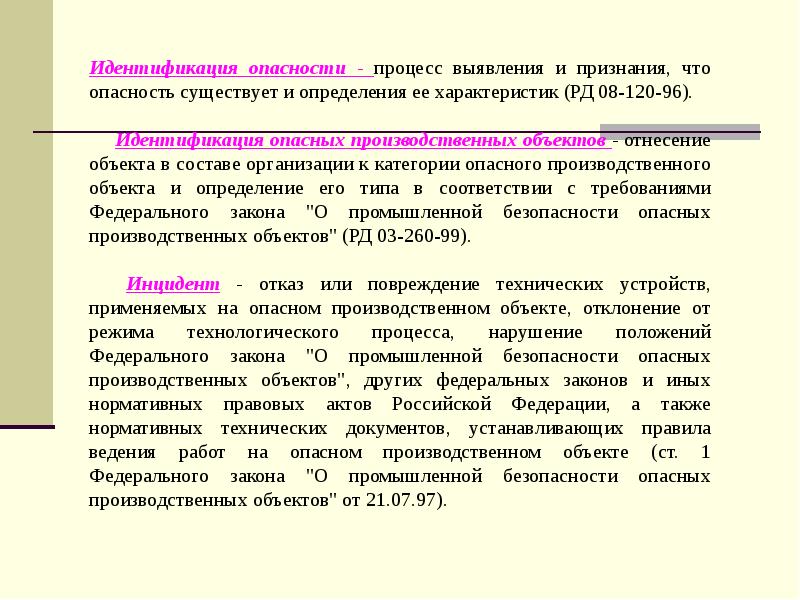 Идентификация опасности - процесс выявления и признания, что опасность существует и определения ее характеристик (РД 08-120-96).

Идентификация опасных производственных объектов - отнесение объекта в составе организации к категории опасного производственного объекта и определение его типа в соответствии с требованиями Федерального закона "О промышленной безопасности опасных производственных объектов" (РД 03-260-99).

Инцидент - отказ или повреждение технических устройств, применяемых на опасном производственном объекте, отклонение от режима технологического процесса, нарушение положений Федерального закона "О промышленной безопасности опасных производственных объектов", других федеральных законов и иных нормативных правовых актов Российской Федерации, а также нормативных технических документов, устанавливающих правила ведения работ на опасном производственном объекте (ст. 1 Федерального закона "О промышленной безопасности опасных производственных объектов" от 21.07.97).